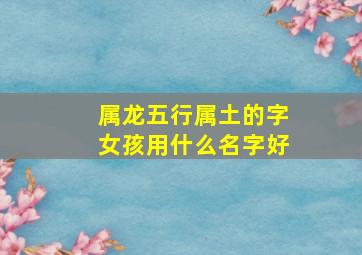 属龙五行属土的字
女孩用什么名字好